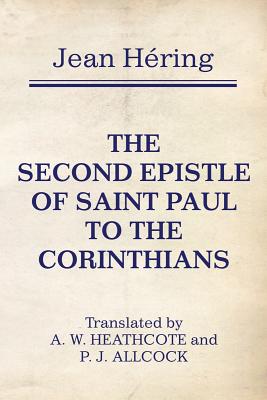 Jean Héring

THE SECOND EPISTLE OF SAINT PAUL TO THE CORINTHIANS

Translated by
A. W. HEATHCOTE and
P. J. ALLCOCK